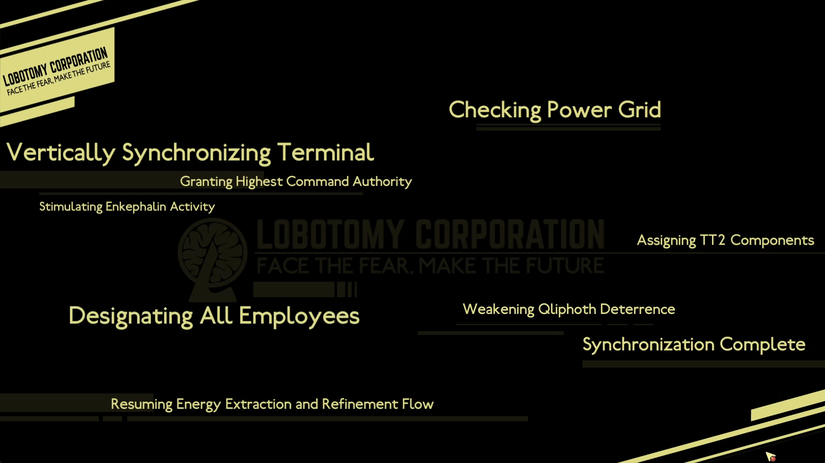 LOBOTOMY CORPORATION
FACE THE FEAR, MAKE THE FUTURE

Checking Power Grid

Vertically Synchronizing Terminal

Granting Highest Command Authority

Stimulating Enkephalin Activity

LOBOTOMY CORPORATION
FACE THE FEAR, MAKE THE FUTURE

Assigning TT2 Components

Designating All Employees

Weakening Qliphoth Deterrence

Synchronization Complete

Resuming Energy Extraction and Refinement Flow